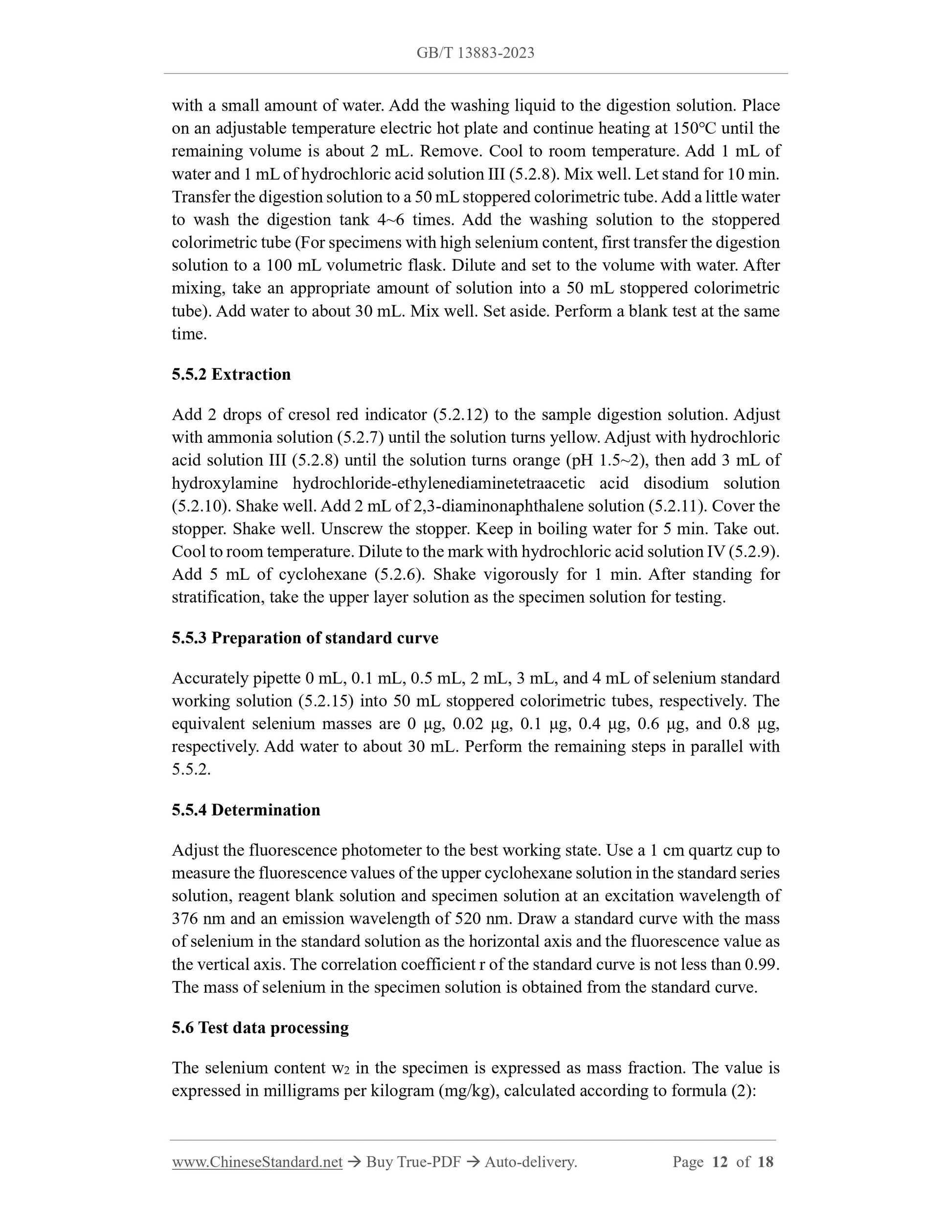 GB/T 13883-2023

with a small amount of water. Add the washing liquid to the digestion solution. Place on an adjustable temperature electric hot plate and continue heating at 150℃ until the remaining volume is about 2 mL. Remove. Cool to room temperature. Add 1 mL of water and 1 mL of hydrochloric acid solution III (5.2.8). Mix well. Let stand for 10 min. Transfer the digestion solution to a 50 mL stoppered colorimetric tube. Add a little water to wash the digestion tank 4~6 times. Add the washing solution to the stoppered colorimetric tube (For specimens with high selenium content, first transfer the digestion solution to a 100 mL volumetric flask. Dilute and set to the volume with water. After mixing, take an appropriate amount of solution into a 50 mL stoppered colorimetric tube). Add water to about 30 mL. Mix well. Set aside. Perform a blank test at the same time.

5.5.2 Extraction

Add 2 drops of cresol red indicator (5.2.12) to the sample digestion solution. Adjust with ammonia solution (5.2.7) until the solution turns yellow. Adjust with hydrochloric acid solution III (5.2.8) until the solution turns orange (pH 1.5~2), then add 3 mL of hydroxylamine hydrochloride-ethylenediaminetetraacetic acid disodium solution (5.2.10). Shake well. Add 2 mL of 2,3-diaminonaphthalene solution (5.2.11). Cover the stopper. Shake well. Unscrew the stopper. Keep in boiling water for 5 min. Take out. Cool to room temperature. Dilute to the mark with hydrochloric acid solution IV (5.2.9). Add 5 mL of cyclohexane (5.2.6). Shake vigorously for 1 min. After standing for stratification, take the upper layer solution as the specimen solution for testing.

5.5.3 Preparation of standard curve

Accurately pipette 0 mL, 0.1 mL, 0.5 mL, 2 mL, 3 mL, and 4 mL of selenium standard working solution (5.2.15) into 50 mL stoppered colorimetric tubes, respectively. The equivalent selenium masses are 0 μg, 0.02 μg, 0.1 μg, 0.4 μg, 0.6 μg, and 0.8 μg, respectively. Add water to about 30 mL. Perform the remaining steps in parallel with 5.5.2.

5.5.4 Determination

Adjust the fluorescence photometer to the best working state. Use a 1 cm quartz cup to measure the fluorescence values of the upper cyclohexane solution in the standard series solution, reagent blank solution and specimen solution at an excitation wavelength of 376 nm and an emission wavelength of 520 nm. Draw a standard curve with the mass of selenium in the standard solution as the horizontal axis and the fluorescence value as the vertical axis. The correlation coefficient r of the standard curve is not less than 0.99. The mass of selenium in the specimen solution is obtained from the standard curve.

5.6 Test data processing

The selenium content $w_2$ in the specimen is expressed as mass fraction. The value is expressed in milligrams per kilogram (mg/kg), calculated according to formula (2):

www.ChineseStandard.net → Buy True-PDF → Auto-delivery. Page 12 of 18